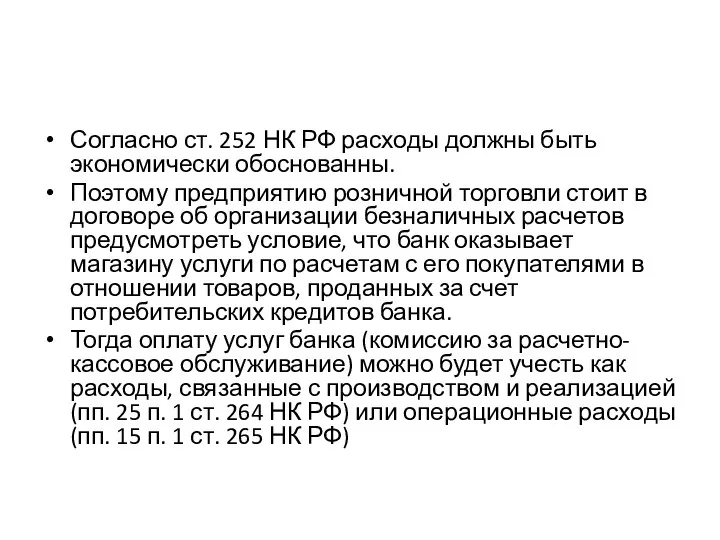 • Согласно ст. 252 НК РФ расходы должны быть экономически обоснованны.

• Поэтому предприятию розничной торговли стоит в договоре об организации безналичных расчетов предусмотреть условие, что банк оказывает магазину услуги по расчетам с его покупателями в отношении товаров, проданных за счет потребительских кредитов банка.

• Тогда оплату услуг банка (комиссию за расчетно-кассовое обслуживание) можно будет учесть как расходы, связанные с производством и реализацией (пп. 25 п. 1 ст. 264 НК РФ) или операционные расходы (пп. 15 п. 1 ст. 265 НК РФ)